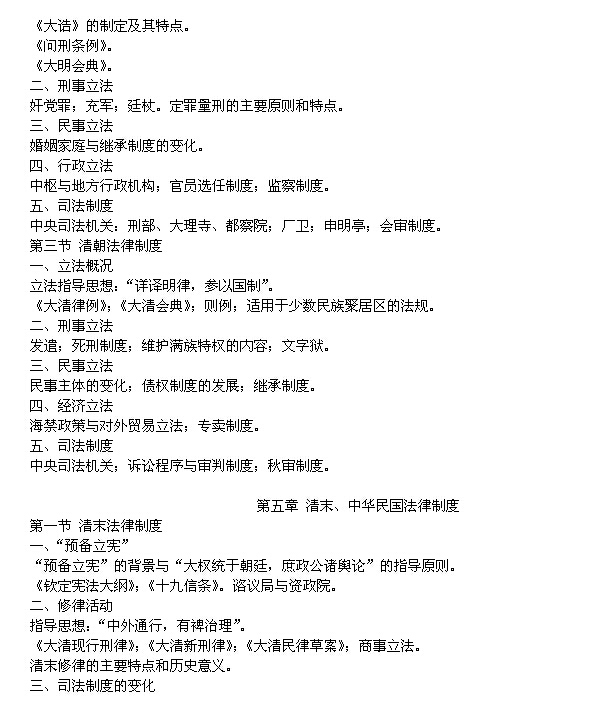 《大诰》的制定及其特点。
《问刑条例》。
《大明会典》。
二、刑事立法
奸党罪；充军；廷杖。定罪量刑的主要原则和特点。
三、民事立法
婚姻家庭与继承制度的变化。
四、行政立法
中枢与地方行政机构；官员选任制度；监察制度。
五、司法制度
中央司法机关：刑部、大理寺、都察院；厂卫；申明亭；会审制度。
第三节 清朝法律制度
一、立法概况
立法指导思想：“详译明律，参以国制”。
《大清律例》；《大清会典》；则例；适用于少数民族聚居区的法规。
二、刑事立法
发遣；死刑制度；维护满族特权的内容；文字狱。
三、民事立法
民事主体的变化；债权制度的发展；继承制度。
四、经济立法
海禁政策与对外贸易立法；专卖制度。
五、司法制度
中央司法机关；诉讼程序与审判制度；秋审制度。

第五章 清末、中华民国法律制度
第一节 清末法律制度
一、“预备立宪”
“预备立宪”的背景与“大权统于朝廷，庶政公诸舆论”的指导原则。
《钦定宪法大纲》；《十九信条》。谘议局与资政院。
二、修律活动
指导思想：“中外通行，有裨治理”。
《大清现行刑律》；《大清新刑律》；《大清民律草案》；商事立法。
清末修律的主要特点和历史意义。
三、司法制度的变化